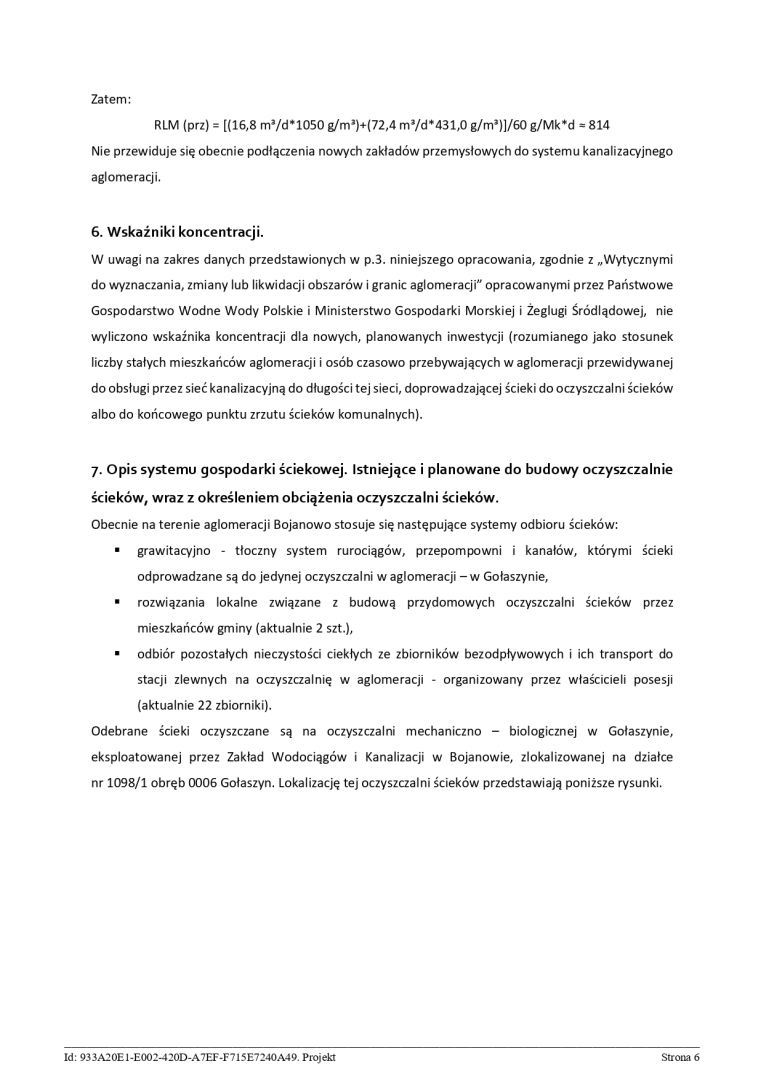 Zatem:

RLM (prz) = [(16,8 m³/d*1050 g/m³)+(72,4 m³/d*431,0 g/m³)]/60 g/Mk*d ≈ 814

Nie przewiduje się obecnie podłączenia nowych zakładów przemysłowych do systemu kanalizacyjnego aglomeracji.

6. Wskaźniki koncentracji.

W uwagi na zakres danych przedstawionych w p.3. niniejszego opracowania, zgodnie z „Wytycznymi do wyznaczania, zmiany lub likwidacji obszarów i granic aglomeracji" opracowanymi przez Państwowe Gospodarstwo Wodne Wody Polskie i Ministerstwo Gospodarki Morskiej i Żeglugi Śródlądowej, nie wyliczono wskaźnika koncentracji dla nowych, planowanych inwestycji (rozumianego jako stosunek liczby stałych mieszkańców aglomeracji i osób czasowo przebywających w aglomeracji przewidywanej do obsługi przez sieć kanalizacyjną do długości tej sieci, doprowadzającej ścieki do oczyszczalni ścieków albo do końcowego punktu zrzutu ścieków komunalnych).

7. Opis systemu gospodarki ściekowej. Istniejące i planowane do budowy oczyszczalnie ścieków, wraz z określeniem obciążenia oczyszczalni ścieków.

Obecnie na terenie aglomeracji Bojanowo stosuje się następujące systemy odbioru ścieków:

▪ grawitacyjno - tłoczny system rurociągów, przepompowni i kanałów, którymi ścieki odprowadzane są do jedynej oczyszczalni w aglomeracji – w Gołaszynie,

▪ rozwiązania lokalne związane z budową przydomowych oczyszczalni ścieków przez mieszkańców gminy (aktualnie 2 szt.),

▪ odbiór pozostałych nieczystości ciekłych ze zbiorników bezodpływowych i ich transport do stacji zlewnych na oczyszczalnię w aglomeracji - organizowany przez właścicieli posesji (aktualnie 22 zbiorniki).

Odebrane ścieki oczyszczane są na oczyszczalni mechaniczno – biologicznej w Gołaszynie, eksploatowanej przez Zakład Wodociągów i Kanalizacji w Bojanowie, zlokalizowanej na działce nr 1098/1 obręb 0006 Gołaszyn. Lokalizację tej oczyszczalni ścieków przedstawiają poniższe rysunki.

Id: 933A20E1-E002-420D-A7EF-F715E7240A49. Projekt Strona 6